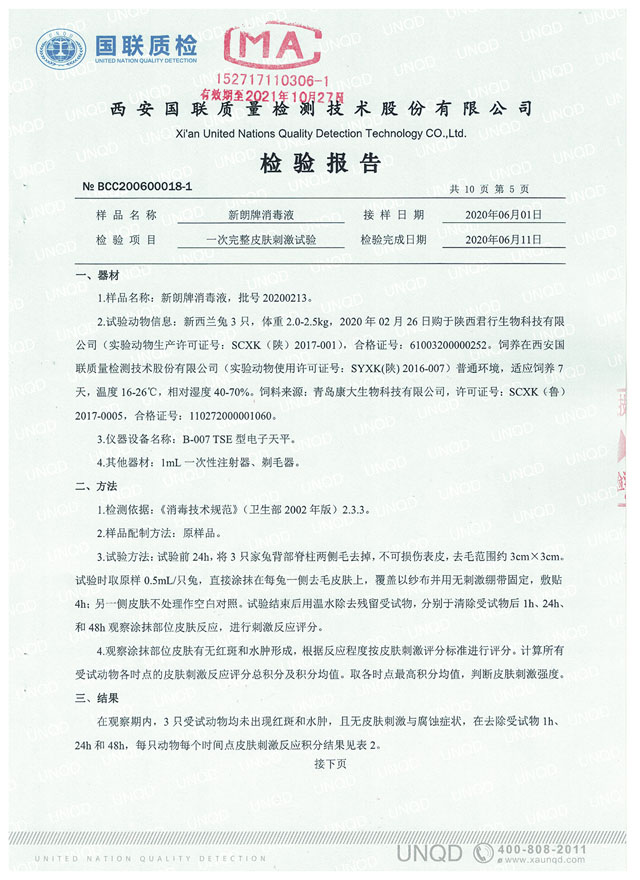 国联质检
UNITED NATION QUALITY DETECTION

MA
152717110306-1
有效期至2021年10月27日

西安国联质量检测技术股份有限公司
Xi'an United Nations Quality Detection Technology CO.,Ltd.

检验报告

№ BCC200600018-1 共 10 页 第 5 页

| 样品名称 | 新朗牌消毒液 | 接样日期 | 2020年06月01日 |
|---|---|---|---|
| 检验项目 | 一次完整皮肤刺激试验 | 检验完成日期 | 2020年06月11日 |

一、器材

1.样品名称：新朗牌消毒液，批号 20200213。

2.试验动物信息：新西兰兔 3 只，体重 2.0-2.5kg，2020 年 02 月 26 日购于陕西君行生物科技有限公司（实验动物生产许可证号：SCXK（陕）2017-001），合格证号：61003200000252。饲养在西安国联质量检测技术股份有限公司（实验动物使用许可证号：SYXK(陕) 2016-007）普通环境，适应饲养 7 天，温度 16-26℃，相对湿度 40-70%。饲料来源：青岛康大生物科技有限公司，许可证号：SCXK（鲁）2017-0005，合格证号：110272000001060。

3.仪器设备名称：B-007 TSE 型电子天平。

4.其他器材：1mL 一次性注射器、剃毛器。

二、方法

1.检测依据：《消毒技术规范》（卫生部 2002 年版）2.3.3。

2.样品配制方法：原样品。

3.试验方法：试验前 24h，将 3 只家兔背部脊柱两侧毛去掉，不可损伤表皮，去毛范围约 3cm×3cm。试验时取原样 0.5mL/只兔，直接涂抹在每兔一侧去毛皮肤上，覆盖以纱布并用无刺激绷带固定，敷贴 4h；另一侧皮肤不处理作空白对照。试验结束后用温水除去残留受试物，分别于清除受试物后 1h、24h、和 48h 观察涂抹部位皮肤反应，进行刺激反应评分。

4.观察涂抹部位皮肤有无红斑和水肿形成，根据反应程度按皮肤刺激评分标准进行评分。计算所有受试动物各时点的皮肤刺激反应评分总积分及积分均值。取各时点最高积分均值，判断皮肤刺激强度。

三、结果

在观察期内，3 只受试动物均未出现红斑和水肿，且无皮肤刺激与腐蚀症状，在去除受试物 1h、24h 和 48h，每只动物每个时间点皮肤刺激反应积分结果见表 2。

接下页

UNITED NATION QUALITY DETECTION
UNQD 400-808-2011 www.xaunqd.com